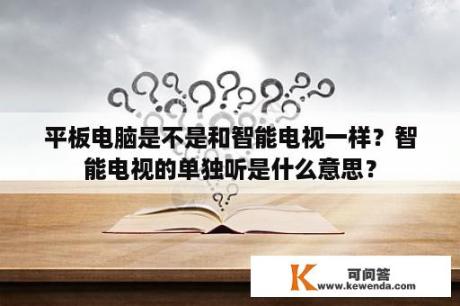 平板电脑是不是和智能电视一样？智能电视的单独听是什么意思？

K 可问答
www.kewenda.com